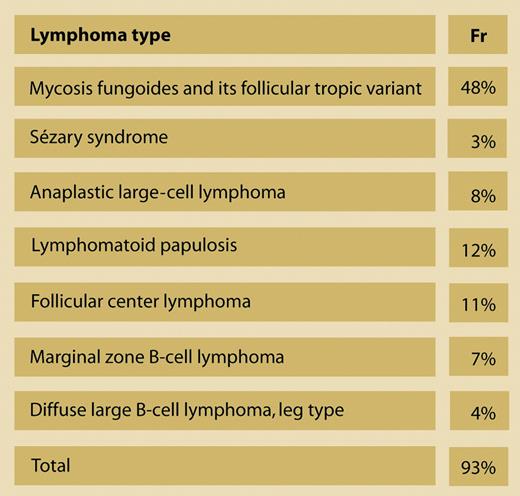 | Lymphoma type | Fr |
|---|---|
| Mycosis fungoides and its follicular tropic variant | 48% |
| Sézary syndrome | 3% |
| Anaplastic large-cell lymphoma | 8% |
| Lymphomatoid papulosis | 12% |
| Follicular center lymphoma | 11% |
| Marginal zone B-cell lymphoma | 7% |
| Diffuse large B-cell lymphoma, leg type | 4% |
| Total | 93% |